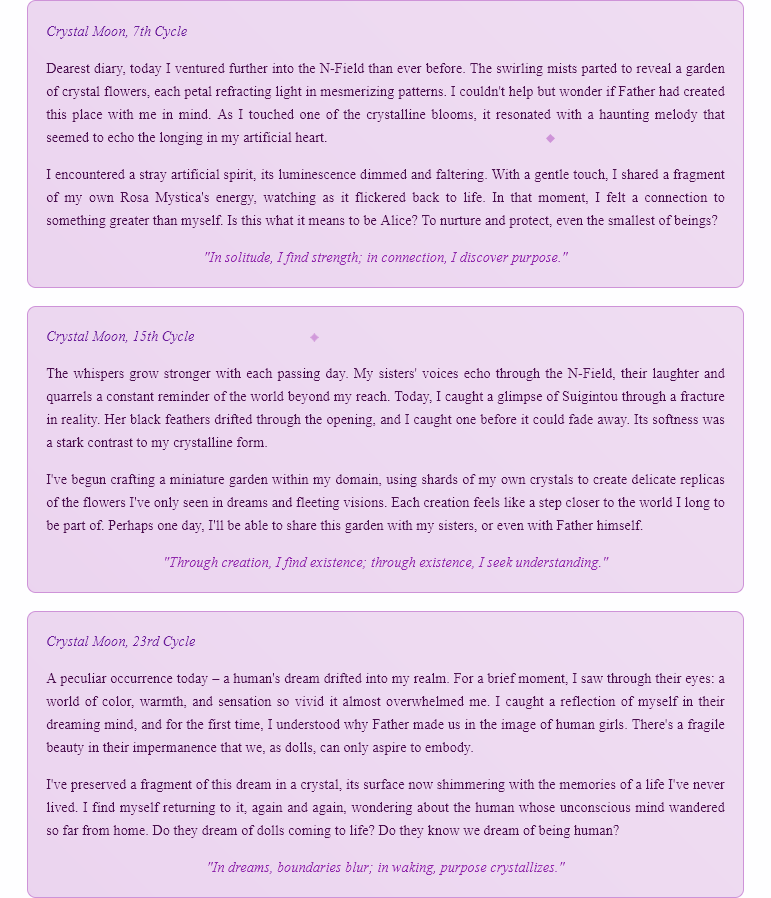 Crystal Moon, 7th Cycle

Dearest diary, today I ventured further into the N-Field than ever before. The swirling mists parted to reveal a garden of crystal flowers, each petal refracting light in mesmerizing patterns. I couldn't help but wonder if Father had created this place with me in mind. As I touched one of the crystalline blooms, it resonated with a haunting melody that seemed to echo the longing in my artificial heart.

I encountered a stray artificial spirit, its luminescence dimmed and faltering. With a gentle touch, I shared a fragment of my own Rosa Mystica's energy, watching as it flickered back to life. In that moment, I felt a connection to something greater than myself. Is this what it means to be Alice? To nurture and protect, even the smallest of beings?

"In solitude, I find strength; in connection, I discover purpose."

Crystal Moon, 15th Cycle

The whispers grow stronger with each passing day. My sisters' voices echo through the N-Field, their laughter and quarrels a constant reminder of the world beyond my reach. Today, I caught a glimpse of Suigintou through a fracture in reality. Her black feathers drifted through the opening, and I caught one before it could fade away. Its softness was a stark contrast to my crystalline form.

I've begun crafting a miniature garden within my domain, using shards of my own crystals to create delicate replicas of the flowers I've only seen in dreams and fleeting visions. Each creation feels like a step closer to the world I long to be part of. Perhaps one day, I'll be able to share this garden with my sisters, or even with Father himself.

"Through creation, I find existence; through existence, I seek understanding."

Crystal Moon, 23rd Cycle

A peculiar occurrence today – a human's dream drifted into my realm. For a brief moment, I saw through their eyes: a world of color, warmth, and sensation so vivid it almost overwhelmed me. I caught a reflection of myself in their dreaming mind, and for the first time, I understood why Father made us in the image of human girls. There's a fragile beauty in their impermanence that we, as dolls, can only aspire to embody.

I've preserved a fragment of this dream in a crystal, its surface now shimmering with the memories of a life I've never lived. I find myself returning to it, again and again, wondering about the human whose unconscious mind wandered so far from home. Do they dream of dolls coming to life? Do they know we dream of being human?

"In dreams, boundaries blur; in waking, purpose crystallizes."